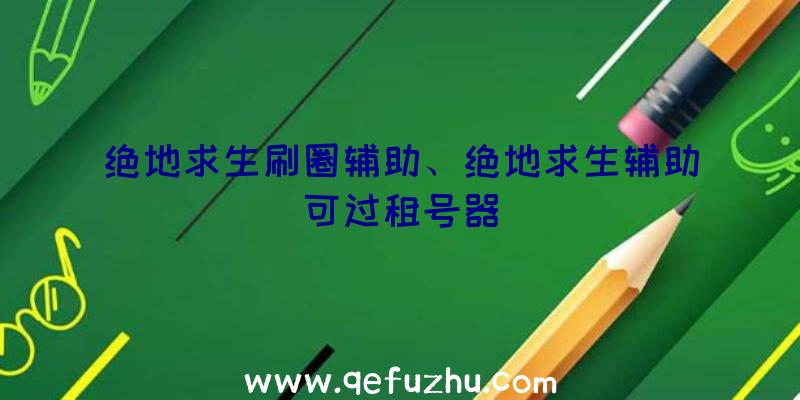 绝地求生刷圈辅助、绝地求生辅助可过租号器

www.qefuzhu.com